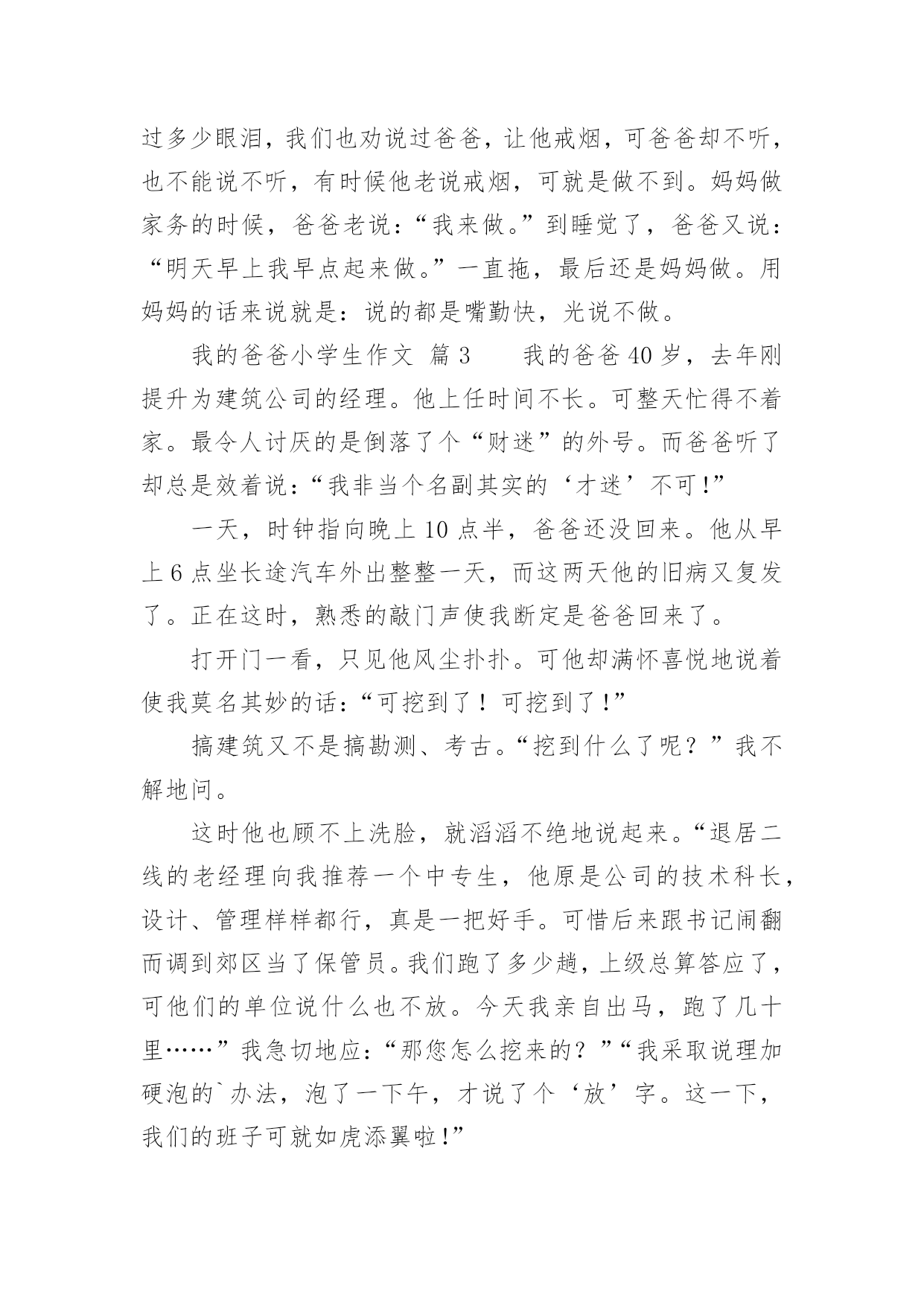 过多少眼泪，我们也劝说过爸爸，让他戒烟，可爸爸却不听，也不能说不听，有时候他老说戒烟，可就是做不到。妈妈做家务的时候，爸爸老说：“我来做。”到睡觉了，爸爸又说：“明天早上我早点起来做。”一直拖，最后还是妈妈做。用妈妈的话来说就是：说的都是嘴勤快，光说不做。

我的爸爸小学生作文 篇3　　我的爸爸40岁，去年刚提升为建筑公司的经理。他上任时间不长。可整天忙得不着家。最令人讨厌的是倒落了个“财迷”的外号。而爸爸听了却总是效着说：“我非当个名副其实的‘才迷’不可!”

一天，时钟指向晚上10点半，爸爸还没回来。他从早上6点坐长途汽车外出整整一天，而这两天他的旧病又复发了。正在这时，熟悉的敲门声使我断定是爸爸回来了。

打开门一看，只见他风尘扑扑。可他却满怀喜悦地说着使我莫名其妙的话：“可挖到了！可挖到了!”

搞建筑又不是搞勘测、考古。“挖到什么了呢？”我不解地问。

这时他也顾不上洗脸，就滔滔不绝地说起来。“退居二线的老经理向我推荐一个中专生，他原是公司的技术科长，设计、管理样样都行，真是一把好手。可惜后来跟书记闹翻而调到郊区当了保管员。我们跑了多少趟，上级总算答应了，可他们的单位说什么也不放。今天我亲自出马，跑了几十里……”我急切地应：“那您怎么挖来的？”“我采取说理加硬泡的`办法，泡了一下午，才说了个‘放’字。这一下，我们的班子可就如虎添翼啦!”